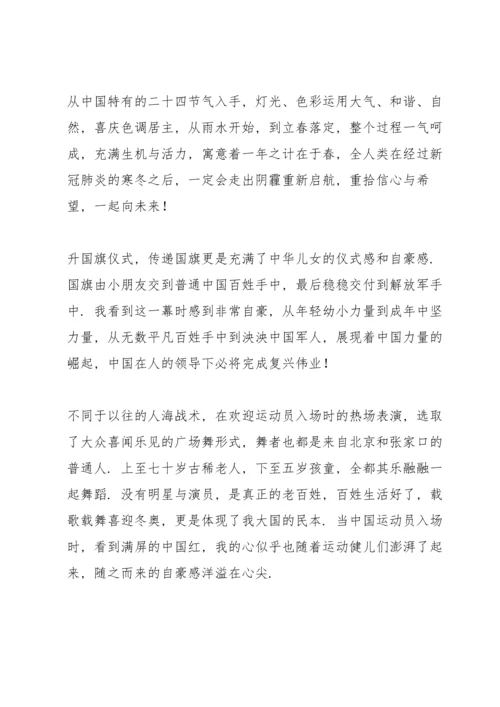 从中国特有的二十四节气入手，灯光、色彩运用大气、和谐、自然，喜庆色调居主，从雨水开始，到立春落定，整个过程一气呵成，充满生机与活力，寓意着一年之计在于春，全人类在经过新冠肺炎的寒冬之后，一定会走出阴霾重新启航，重拾信心与希望，一起向未来！

升国旗仪式，传递国旗更是充满了中华儿女的仪式感和自豪感.国旗由小朋友交到普通中国百姓手中，最后稳稳交付到解放军手中.我看到这一幕时感到非常自豪，从年轻幼小力量到成年中坚力量，从无数平凡百姓手中到泱泱中国军人，展现着中国力量的崛起，中国在人的领导下必将完成复兴伟业！

不同于以往的人海战术，在欢迎运动员入场时的热场表演，选取了大众喜闻乐见的广场舞形式，舞者也都是来自北京和张家口的普通人.上至七十岁古稀老人，下至五岁孩童，全都其乐融融一起舞蹈.没有明星与演员，是真正的老百姓，百姓生活好了，载歌载舞喜迎冬奥，更是体现了我大国的民本.当中国运动员入场时，看到满屏的中国红，我的心似乎也随着运动健儿们澎湃了起来，随之而来的自豪感洋溢在心尖.